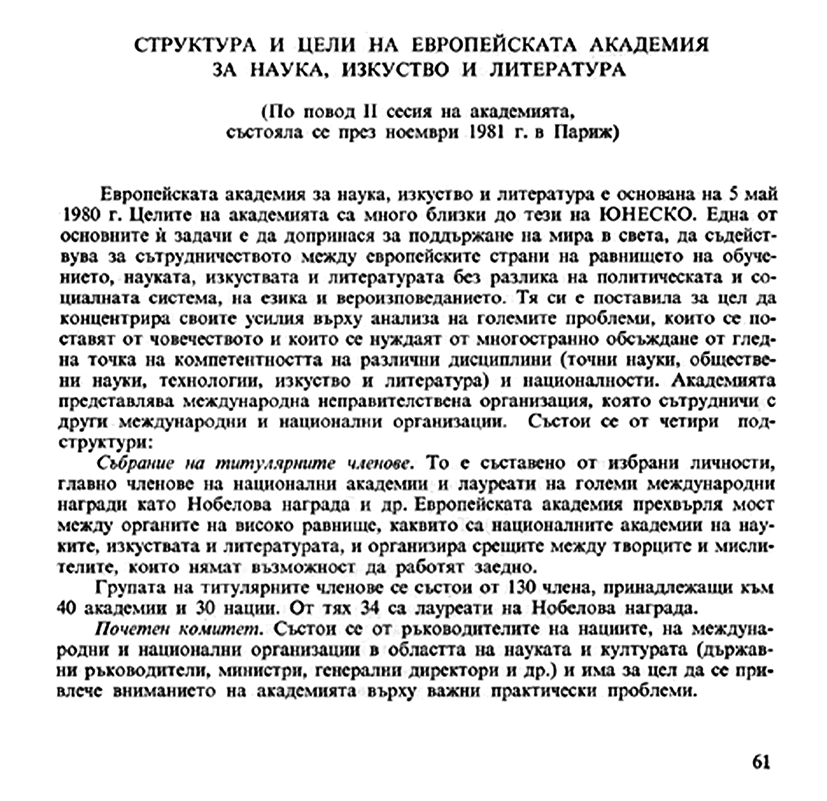 СТРУКТУРА И ЦЕЛИ НА ЕВРОПЕЙСКАТА АКАДЕМИЯ ЗА НАУКА, ИЗКУСТВО И ЛИТЕРАТУРА

(По повод II сесия на академията, състояла се през ноември 1981 г. в Париж)

Европейската академия за наука, изкуство и литература е основана на 5 май 1980 г. Целите на академията са много близки до тези на ЮНЕСКО. Една от основните ѝ задачи е да допринася за поддържане на мира в света, да съдействува за сътрудничеството между европейските страни на равнището на обучението, науката, изкуствата и литературата без разлика на политическата и социалната система, на езика и вероизповеданието. Тя си е поставила за цел да концентрира своите усилия върху анализа на големите проблеми, които се поставят от човечеството и които се нуждаят от многостранно обсъждане от гледна точка на компетентността на различни дисциплини (точни науки, обществени науки, технологии, изкуство и литература) и националности. Академията представлява международна неправителствена организация, която сътрудничи с други международни и национални организации. Състои се от четири подструктури:

Събрание на титулярните членове. То е съставено от избрани личности, главно членове на национални академии и лауреати на големи международни награди като Нобелова награда и др. Европейската академия прехвърля мост между органите на високо равнище, каквито са националните академии на науките, изкуствата и литературата, и организира срещите между творците и мислителите, които нямат възможност да работят заедно.

Групата на титулярните членове се състои от 130 члена, принадлежащи към 40 академии и 30 нации. От тях 34 са лауреати на Нобелова награда.

Почетен комитет. Състои се от ръководителите на нациите, на международни и национални организации в областта на науката и културата (държавни ръководители, министри, генерални директори и др.) и има за цел да се привлече вниманието на академията върху важни практически проблеми.

61